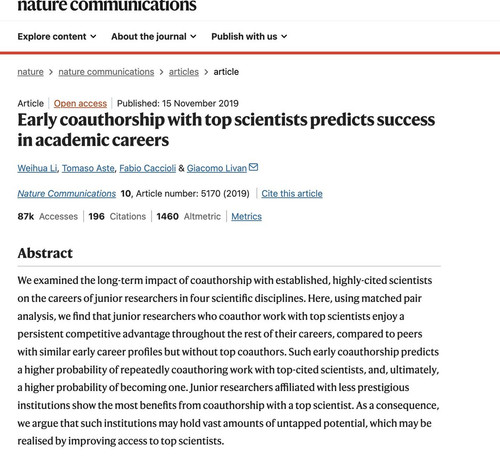 nature communications

Explore content About the journal Publish with us

nature > nature communications > articles > article

Article | Open access | Published: 15 November 2019

Early coauthorship with top scientists predicts success in academic careers

Weihua Li, Tomaso Aste, Fabio Caccioli & Giacomo Livan

Nature Communications 10, Article number: 5170 (2019) | Cite this article

87k Accesses | 196 Citations | 1460 Altmetric | Metrics

Abstract

We examined the long-term impact of coauthorship with established, highly-cited scientists on the careers of junior researchers in four scientific disciplines. Here, using matched pair analysis, we find that junior researchers who coauthor work with top scientists enjoy a persistent competitive advantage throughout the rest of their careers, compared to peers with similar early career profiles but without top coauthors. Such early coauthorship predicts a higher probability of repeatedly coauthoring work with top-cited scientists, and, ultimately, a higher probability of becoming one. Junior researchers affiliated with less prestigious institutions show the most benefits from coauthorship with a top scientist. As a consequence, we argue that such institutions may hold vast amounts of untapped potential, which may be realised by improving access to top scientists.